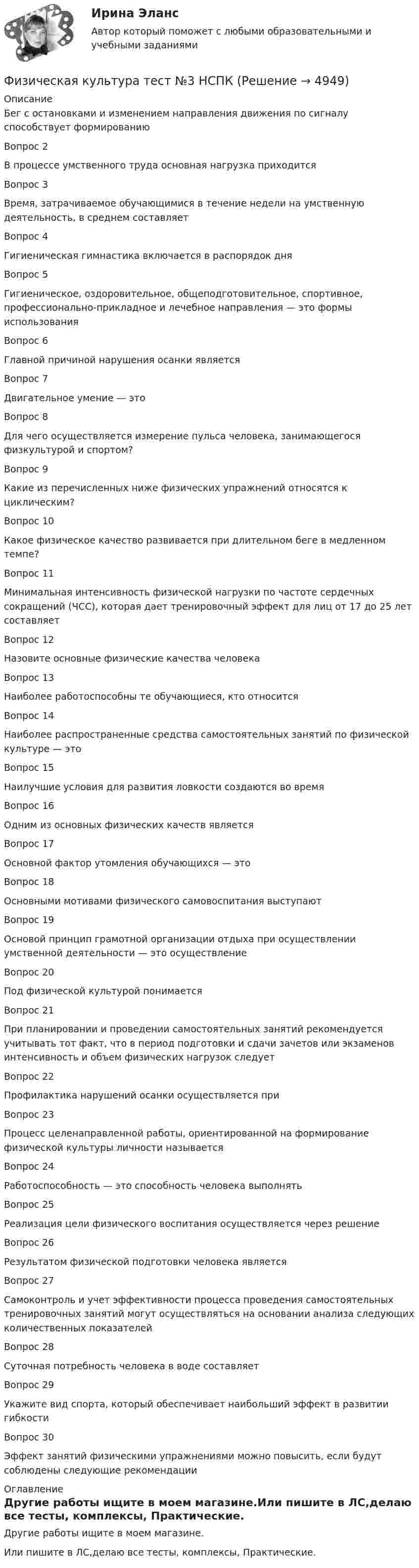 Ирина Эланс

Автор который поможет с любыми образовательными и учебными заданиями

Физическая культура тест №3 НСПК (Решение → 4949)

Описание

Бег с остановками и изменением направления движения по сигналу способствует формированию

Вопрос 2

В процессе умственного труда основная нагрузка приходится

Вопрос 3

Время, затрачиваемое обучающимися в течение недели на умственную деятельность, в среднем составляет

Вопрос 4

Гигиеническая гимнастика включается в распорядок дня

Вопрос 5

Гигиеническое, оздоровительное, общеподготовительное, спортивное, профессионально-прикладное и лечебное направления — это формы использования

Вопрос 6

Главной причиной нарушения осанки является

Вопрос 7

Двигательное умение — это

Вопрос 8

Для чего осуществляется измерение пульса человека, занимающегося физкультурой и спортом?

Вопрос 9

Какие из перечисленных ниже физических упражнений относятся к циклическим?

Вопрос 10

Какое физическое качество развивается при длительном беге в медленном темпе?

Вопрос 11

Минимальная интенсивность физической нагрузки по частоте сердечных сокращений (ЧСС), которая дает тренировочный эффект для лиц от 17 до 25 лет составляет

Вопрос 12

Назовите основные физические качества человека

Вопрос 13

Наиболее работоспособны те обучающиеся, кто относится

Вопрос 14

Наиболее распространенные средства самостоятельных занятий по физической культуре — это

Вопрос 15

Наилучшие условия для развития ловкости создаются во время

Вопрос 16

Одним из основных физических качеств является

Вопрос 17

Основной фактор утомления обучающихся — это

Вопрос 18

Основными мотивами физического самовоспитания выступают

Вопрос 19

Основой принцип грамотной организации отдыха при осуществлении умственной деятельности — это осуществление

Вопрос 20

Под физической культурой понимается

Вопрос 21

При планировании и проведении самостоятельных занятий рекомендуется учитывать тот факт, что в период подготовки и сдачи зачетов или экзаменов интенсивность и объем физических нагрузок следует

Вопрос 22

Профилактика нарушений осанки осуществляется при

Вопрос 23

Процесс целенаправленной работы, ориентированной на формирование физической культуры личности называется

Вопрос 24

Работоспособность — это способность человека выполнять

Вопрос 25

Реализация цели физического воспитания осуществляется через решение

Вопрос 26

Результатом физической подготовки человека является

Вопрос 27

Самоконтроль и учет эффективности процесса проведения самостоятельных тренировочных занятий могут осуществляться на основании анализа следующих количественных показателей

Вопрос 28

Суточная потребность человека в воде составляет

Вопрос 29

Укажите вид спорта, который обеспечивает наибольший эффект в развитии гибкости

Вопрос 30

Эффект занятий физическими упражнениями можно повысить, если будут соблюдены следующие рекомендации

Оглавление

Другие работы ищите в моем магазине.Или пишите в ЛС,делаю все тесты, комплексы, Практические.

Другие работы ищите в моем магазине.

Или пишите в ЛС,делаю все тесты, комплексы, Практические.